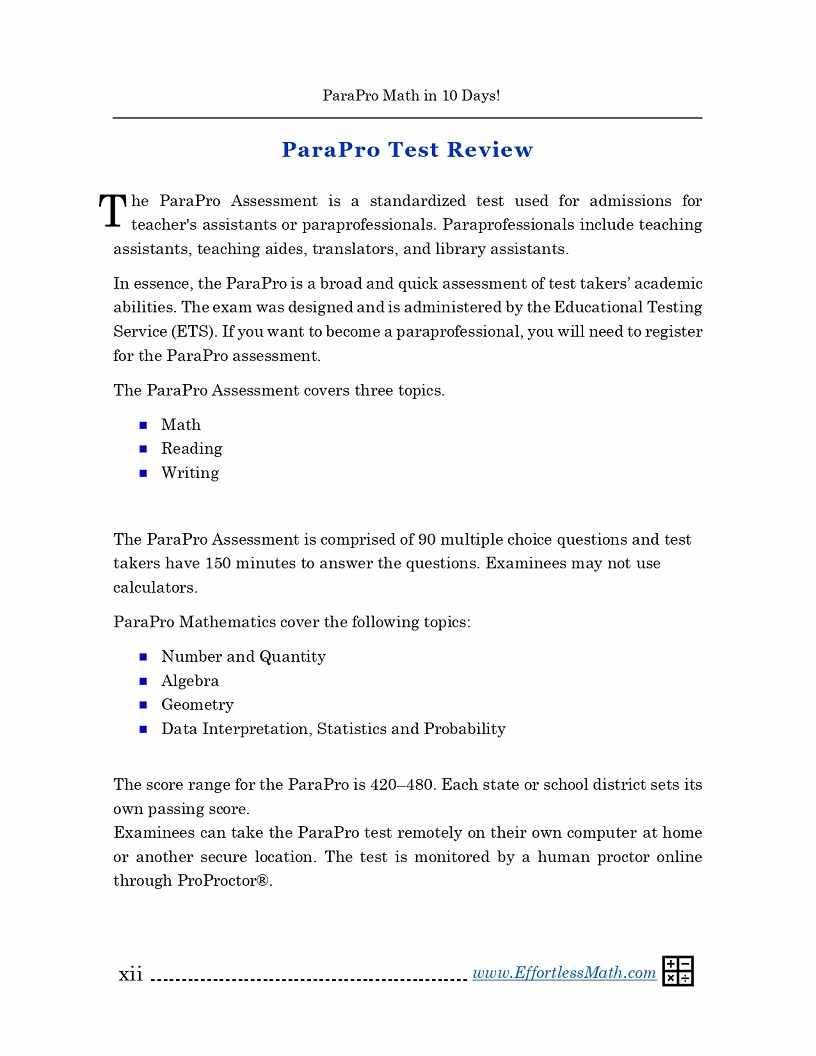 ParaPro Math in 10 Days!

ParaPro Test Review

The ParaPro Assessment is a standardized test used for admissions for teacher's assistants or paraprofessionals. Paraprofessionals include teaching assistants, teaching aides, translators, and library assistants.

In essence, the ParaPro is a broad and quick assessment of test takers' academic abilities. The exam was designed and is administered by the Educational Testing Service (ETS). If you want to become a paraprofessional, you will need to register for the ParaPro assessment.

The ParaPro Assessment covers three topics.

- Math
- Reading
- Writing

The ParaPro Assessment is comprised of 90 multiple choice questions and test takers have 150 minutes to answer the questions. Examinees may not use calculators.

ParaPro Mathematics cover the following topics:

- Number and Quantity
- Algebra
- Geometry
- Data Interpretation, Statistics and Probability

The score range for the ParaPro is 420–480. Each state or school district sets its own passing score.
Examinees can take the ParaPro test remotely on their own computer at home or another secure location. The test is monitored by a human proctor online through ProProctor®.

xii www.EffortlessMath.com